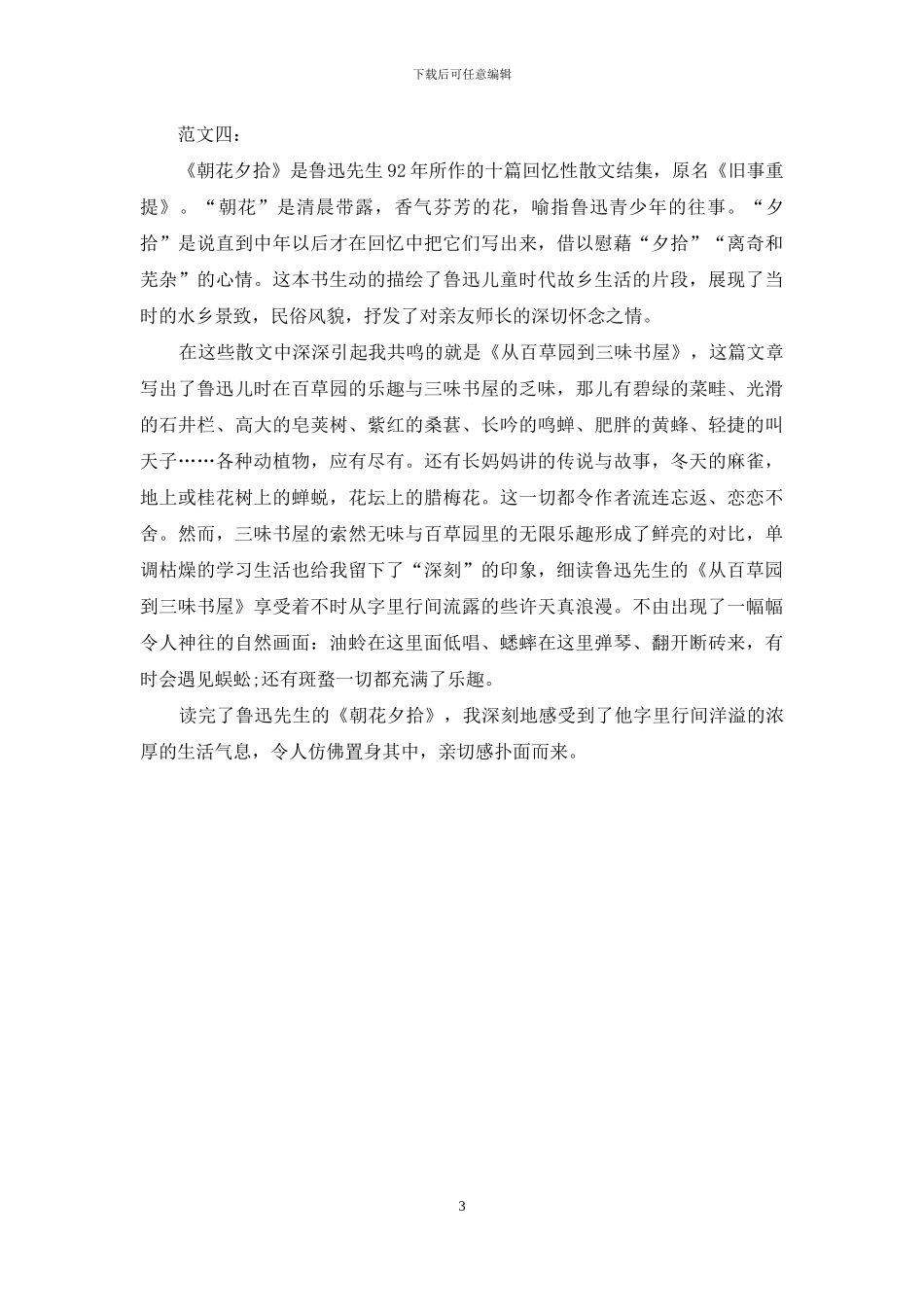 下载后可任意编辑

范文四：

《朝花夕拾》是鲁迅先生92年所作的十篇回忆性散文结集，原名《旧事重提》。“朝花”是清晨带露，香气芬芳的花，喻指鲁迅青少年的往事。“夕拾”是说直到中年以后才在回忆中把它们写出来，借以慰藉“夕拾”“离奇和芜杂”的心情。这本书生动的描绘了鲁迅儿童时代故乡生活的片段，展现了当时的水乡景致，民俗风貌，抒发了对亲友师长的深切怀念之情。

在这些散文中深深引起我共鸣的就是《从百草园到三味书屋》，这篇文章写出了鲁迅儿时在百草园的乐趣与三味书屋的乏味，那儿有碧绿的菜畦、光滑的石井栏、高大的皂荚树、紫红的桑葚、长吟的鸣蝉、肥胖的黄蜂、轻捷的叫天子……各种动植物，应有尽有。还有长妈妈讲的传说与故事，冬天的麻雀，地上或桂花树上的蝉蜕，花坛上的腊梅花。这一切都令作者流连忘返、恋恋不舍。然而，三味书屋的索然无味与百草园里的无限乐趣形成了鲜亮的对比，单调枯燥的学习生活也给我留下了“深刻”的印象，细读鲁迅先生的《从百草园到三味书屋》享受着不时从字里行间流露的些许天真浪漫。不由出现了一幅幅令人神往的自然画面：油蛉在这里面低唱、蟋蟀在这里弹琴、翻开断砖来，有时会遇见蜈蚣;还有斑蝥一切都充满了乐趣。

读完了鲁迅先生的《朝花夕拾》，我深刻地感受到了他字里行间洋溢的浓厚的生活气息，令人仿佛置身其中，亲切感扑面而来。

3